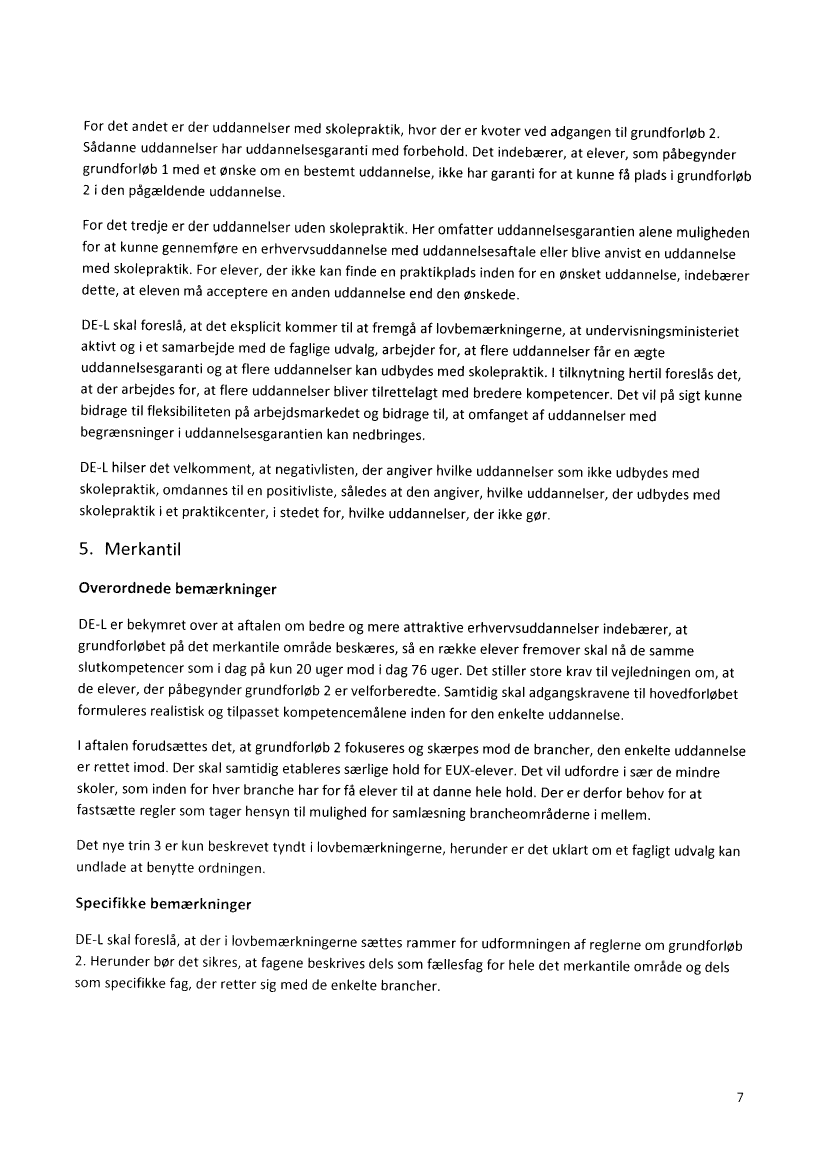 For det andet er der uddannelser med skolepraktik, hvor der er kvoter ved adgangen til grundforløb 2. Sådanne uddannelser har uddannelsesgaranti med forbehold. Det indebærer, at elever, som påbegynder grundforløb 1 med et ønske om en bestemt uddannelse, ikke har garanti for at kunne få plads i grundforløb 2 i den pågældende uddannelse.

For det tredje er der uddannelser uden skolepraktik. Her omfatter uddannelsesgarantien alene muligheden for at kunne gennemføre en erhvervsuddannelse med uddannelsesaftale eller blive anvist en uddannelse med skolepraktik. For elever, der ikke kan finde en praktikplads inden for en ønsket uddannelse, indebærer dette, at eleven må acceptere en anden uddannelse end den ønskede.

DE-L skal foreslå, at det eksplicit kommer til at fremgå af lovbemærkningerne, at undervisningsministeriet aktivt og i et samarbejde med de faglige udvalg, arbejder for, at flere uddannelser får en ægte uddannelsesgaranti og at flere uddannelser kan udbydes med skolepraktik. I tilknytning hertil foreslås det, at der arbejdes for, at flere uddannelser bliver tilrettelagt med bredere kompetencer. Det vil på sigt kunne bidrage til fleksibiliteten på arbejdsmarkedet og bidrage til, at omfanget af uddannelser med begrænsninger i uddannelsesgarantien kan nedbringes.

DE-L hilser det velkomment, at negativlisten, der angiver hvilke uddannelser som ikke udbydes med skolepraktik, omdannes til en positivliste, således at den angiver, hvilke uddannelser, der udbydes med skolepraktik i et praktikcenter, i stedet for, hvilke uddannelser, der ikke gør.

5. Merkantil

Overordnede bemærkninger

DE-L er bekymret over at aftalen om bedre og mere attraktive erhvervsuddannelser indebærer, at grundforløbet på det merkantile område beskæres, så en række elever fremover skal nå de samme slutkompetencer som i dag på kun 20 uger mod i dag 76 uger. Det stiller store krav til vejledningen om, at de elever, der påbegynder grundforløb 2 er velforberedte. Samtidig skal adgangskravene til hovedforløbet formuleres realistisk og tilpasset kompetencemålene inden for den enkelte uddannelse.

I aftalen forudsættes det, at grundforløb 2 fokuseres og skærpes mod de brancher, den enkelte uddannelse er rettet imod. Der skal samtidig etableres særlige hold for EUX-elever. Det vil udfordre i sær de mindre skoler, som inden for hver branche har for få elever til at danne hele hold. Der er derfor behov for at fastsætte regler som tager hensyn til mulighed for samlæsning brancheområderne i mellem.

Det nye trin 3 er kun beskrevet tyndt i lovbemærkningerne, herunder er det uklart om et fagligt udvalg kan undlade at benytte ordningen.

Specifikke bemærkninger

DE-L skal foreslå, at der i lovbemærkningerne sættes rammer for udformningen af reglerne om grundforløb 2. Herunder bør det sikres, at fagene beskrives dels som fællesfag for hele det merkantile område og dels som specifikke fag, der retter sig med de enkelte brancher.

7